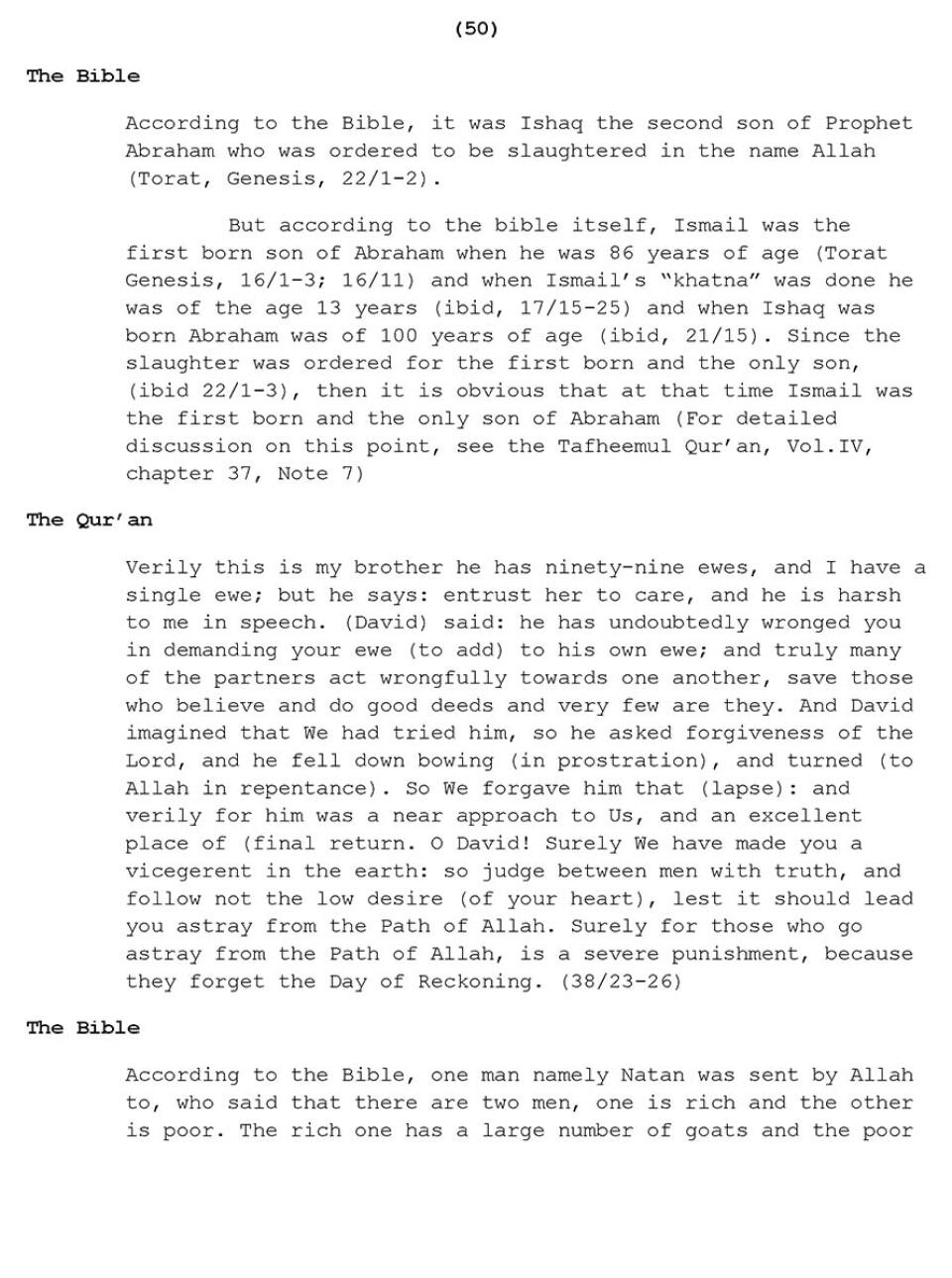 (50)

The Bible

According to the Bible, it was Ishaq the second son of Prophet Abraham who was ordered to be slaughtered in the name Allah (Torat, Genesis, 22/1-2).

But according to the bible itself, Ismail was the first born son of Abraham when he was 86 years of age (Torat Genesis, 16/1-3; 16/11) and when Ismail's "khatna" was done he was of the age 13 years (ibid, 17/15-25) and when Ishaq was born Abraham was of 100 years of age (ibid, 21/15). Since the slaughter was ordered for the first born and the only son, (ibid 22/1-3), then it is obvious that at that time Ismail was the first born and the only son of Abraham (For detailed discussion on this point, see the Tafheemul Qur'an, Vol.IV, chapter 37, Note 7)

The Qur'an

Verily this is my brother he has ninety-nine ewes, and I have a single ewe; but he says: entrust her to care, and he is harsh to me in speech. (David) said: he has undoubtedly wronged you in demanding your ewe (to add) to his own ewe; and truly many of the partners act wrongfully towards one another, save those who believe and do good deeds and very few are they. And David imagined that We had tried him, so he asked forgiveness of the Lord, and he fell down bowing (in prostration), and turned (to Allah in repentance). So We forgave him that (lapse): and verily for him was a near approach to Us, and an excellent place of (final return. O David! Surely We have made you a vicegerent in the earth: so judge between men with truth, and follow not the low desire (of your heart), lest it should lead you astray from the Path of Allah. Surely for those who go astray from the Path of Allah, is a severe punishment, because they forget the Day of Reckoning. (38/23-26)

The Bible

According to the Bible, one man namely Natan was sent by Allah to, who said that there are two men, one is rich and the other is poor. The rich one has a large number of goats and the poor